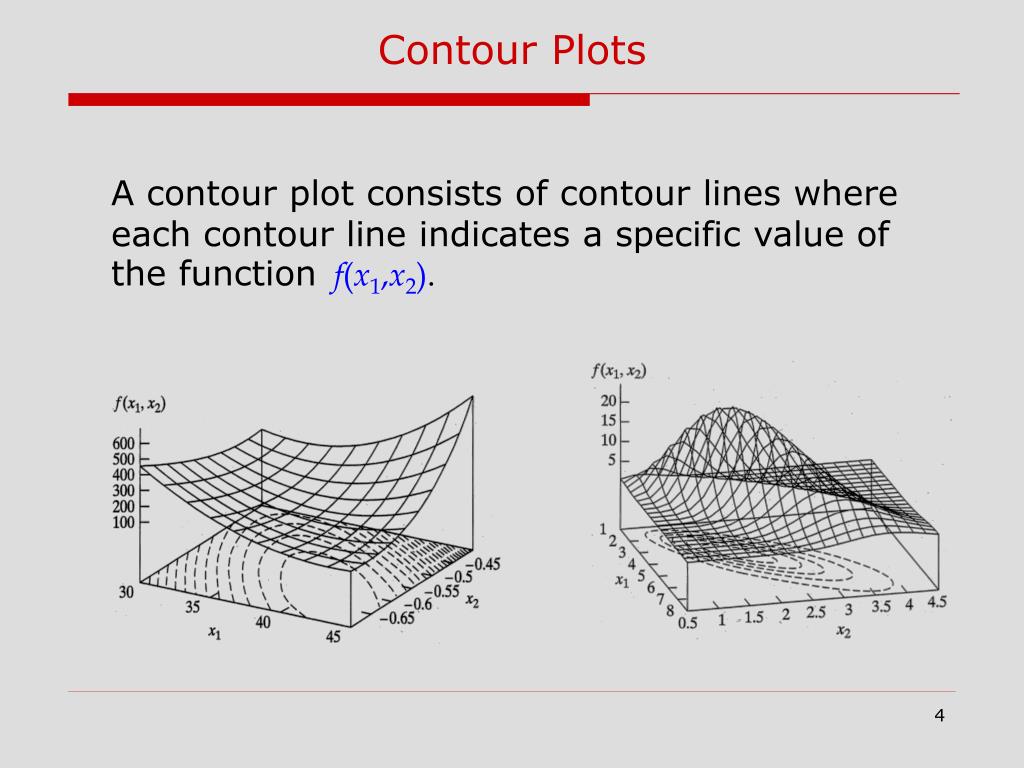 Contour Plots

A contour plot consists of contour lines where each contour line indicates a specific value of the function $f(x_1,x_2)$.

$f(x_1, x_2)$
600
500
400
300
200
100
30
35
40
45
$x_1$
−0.45
−0.5
−0.55
−0.6
−0.65
$x_2$

$f(x_1, x_2)$
20
15
10
5
1
2
3
4
5
6
7
8
$x_1$
0.5
1
1.5
2
2.5
3
3.5
4
4.5
$x_2$

4